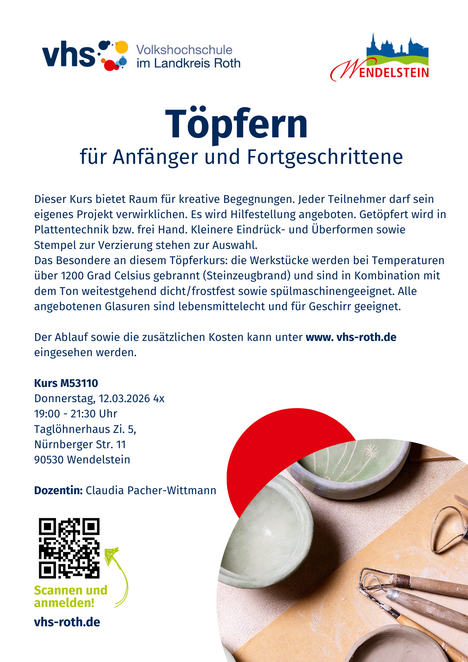 vhs Volkshochschule im Landkreis Roth

WENDELSTEIN

Töpfern

für Anfänger und Fortgeschrittene

Dieser Kurs bietet Raum für kreative Begegnungen. Jeder Teilnehmer darf sein eigenes Projekt verwirklichen. Es wird Hilfestellung angeboten. Getöpfert wird in Plattentechnik bzw. frei Hand. Kleinere Eindrück- und Überformen sowie Stempel zur Verzierung stehen zur Auswahl.
Das Besondere an diesem Töpferkurs: die Werkstücke werden bei Temperaturen über 1200 Grad Celsius gebrannt (Steinzeugbrand) und sind in Kombination mit dem Ton weitestgehend dicht/frostfest sowie spülmaschinengeeignet. Alle angebotenen Glasuren sind lebensmittelecht und für Geschirr geeignet.

Der Ablauf sowie die zusätzlichen Kosten kann unter www. vhs-roth.de eingesehen werden.

Kurs M53110
Donnerstag, 12.03.2026 4x
19:00 - 21:30 Uhr
Taglöhnerhaus Zi. 5,
Nürnberger Str. 11
90530 Wendelstein

Dozentin: Claudia Pacher-Wittmann

Scannen und anmelden!

vhs-roth.de